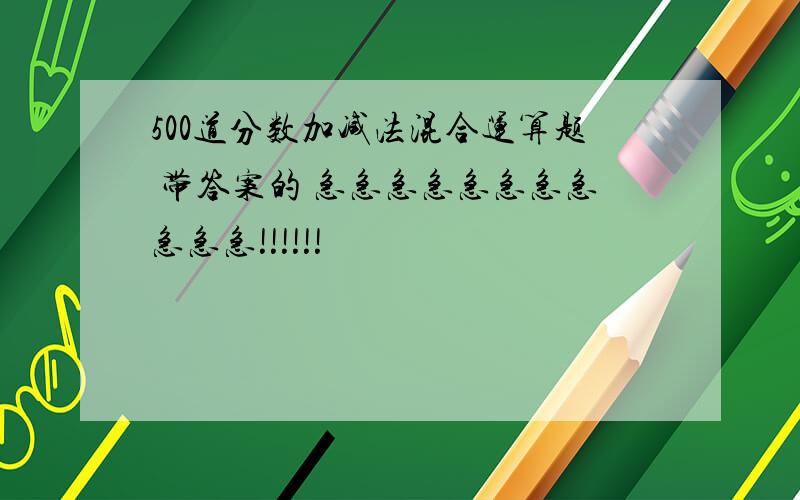 500道分数加减法混合运算题 带答案的 急急急急急急急急急急急!!!!!!